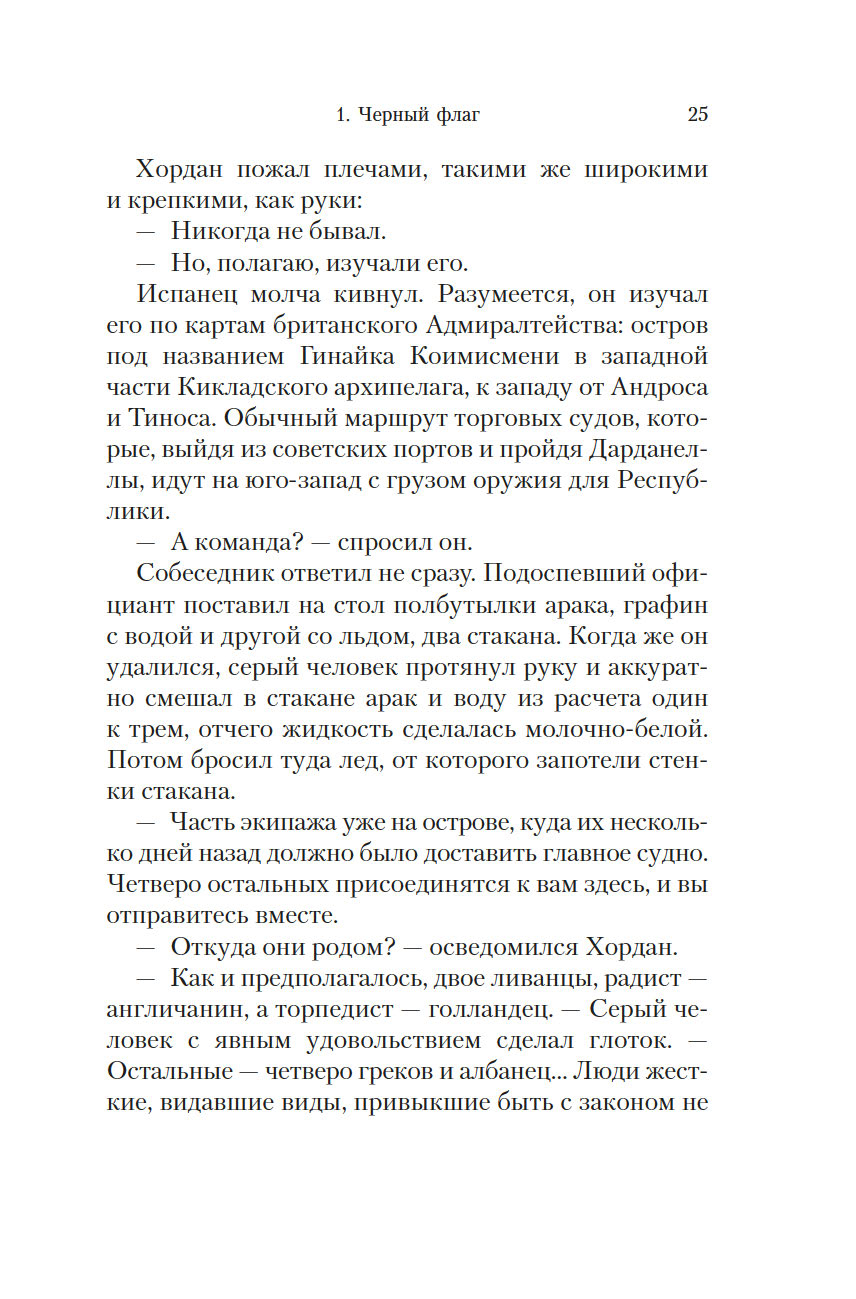 1. Черный флаг 25

Хордан пожал плечами, такими же широкими и крепкими, как руки:

— Никогда не бывал.

— Но, полагаю, изучали его.

Испанец молча кивнул. Разумеется, он изучал его по картам британского Адмиралтейства: остров под названием Гинайка Коимисмени в западной части Кикладского архипелага, к западу от Андроса и Тиноса. Обычный маршрут торговых судов, которые, выйдя из советских портов и пройдя Дарданеллы, идут на юго-запад с грузом оружия для Республики.

— А команда? — спросил он.

Собеседник ответил не сразу. Подоспевший официант поставил на стол полбутылки арака, графин с водой и другой со льдом, два стакана. Когда же он удалился, серый человек протянул руку и аккуратно смешал в стакане арак и воду из расчета один к трем, отчего жидкость сделалась молочно-белой. Потом бросил туда лед, от которого запотели стенки стакана.

— Часть экипажа уже на острове, куда их несколько дней назад должно было доставить главное судно. Четверо остальных присоединятся к вам здесь, и вы отправитесь вместе.

— Откуда они родом? — осведомился Хордан.

— Как и предполагалось, двое ливанцы, радист — англичанин, а торпедист — голландец. — Серый человек с явным удовольствием сделал глоток. — Остальные — четверо греков и албанец... Люди жесткие, видавшие виды, привыкшие быть с законом не